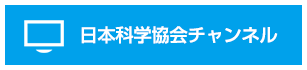 日本科学協会チャンネル